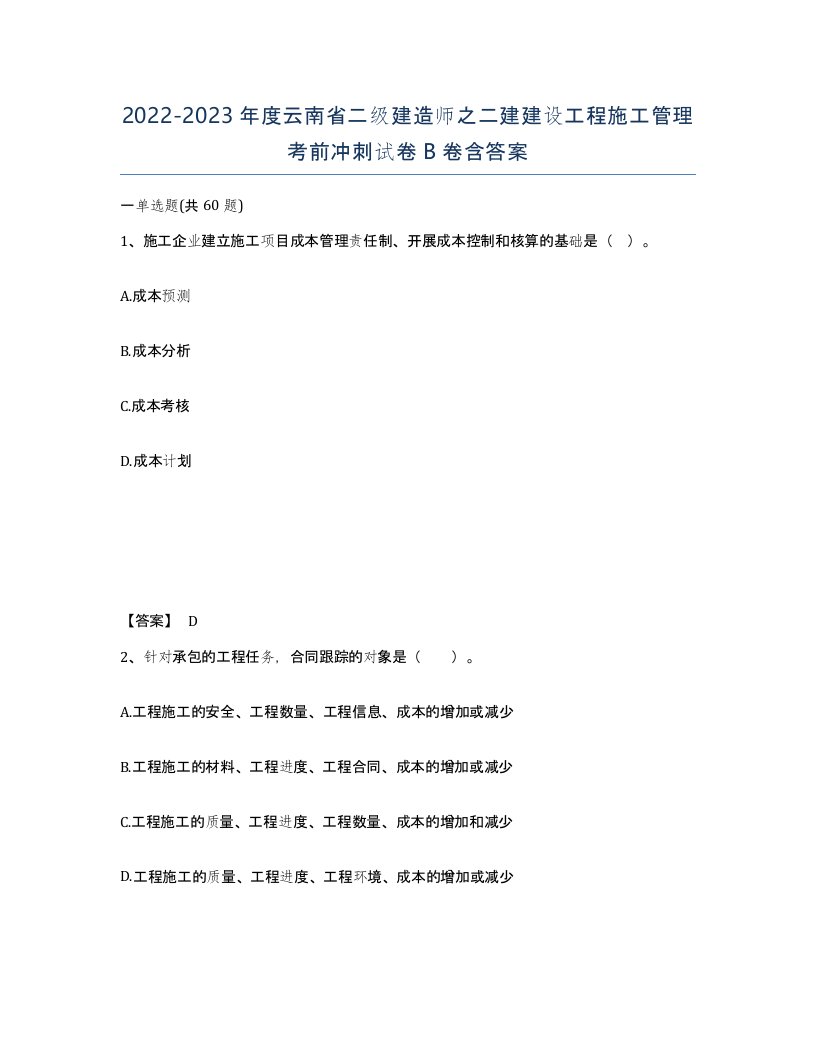 2022-2023年度云南省二级建造师之二建建设工程施工管理考前冲刺试卷B卷含答案

一单选题(共60题)

1、施工企业建立施工项目成本管理责任制、开展成本控制和核算的基础是（ ）。

A.成本预测

B.成本分析

C.成本考核

D.成本计划

【答案】 D

2、针对承包的工程任务，合同跟踪的对象是（ ）。

A.工程施工的安全、工程数量、工程信息、成本的增加或减少

B.工程施工的材料、工程进度、工程合同、成本的增加或减少

C.工程施工的质量、工程进度、工程数量、成本的增加和减少

D.工程施工的质量、工程进度、工程环境、成本的增加或减少